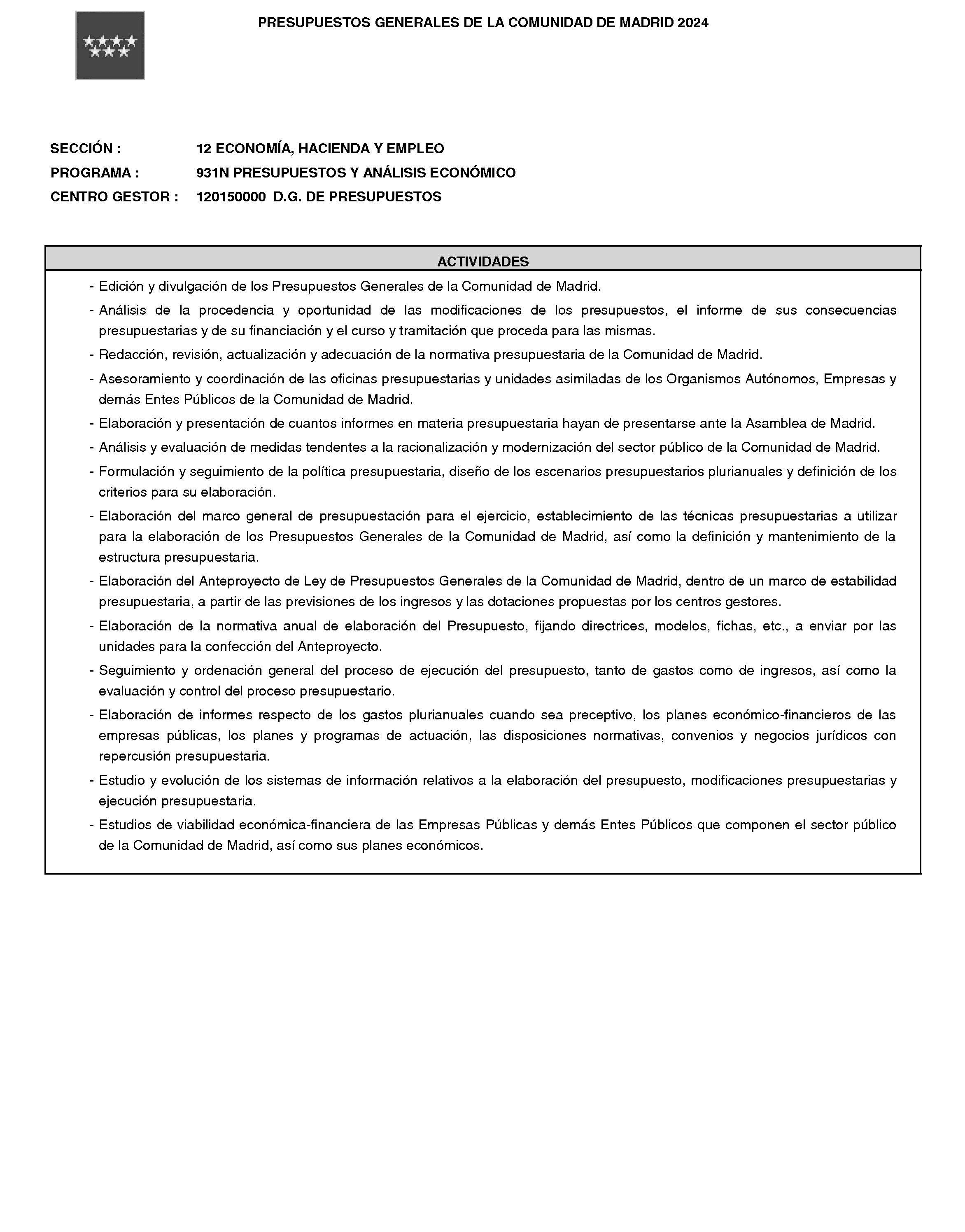 PRESUPUESTOS GENERALES DE LA COMUNIDAD DE MADRID 2024

SECCIÓN : 12 ECONOMÍA, HACIENDA Y EMPLEO
PROGRAMA : 931N PRESUPUESTOS Y ANÁLISIS ECONÓMICO
CENTRO GESTOR : 120150000 D.G. DE PRESUPUESTOS

ACTIVIDADES

- Edición y divulgación de los Presupuestos Generales de la Comunidad de Madrid.
- Análisis de la procedencia y oportunidad de las modificaciones de los presupuestos, el informe de sus consecuencias presupuestarias y de su financiación y el curso y tramitación que proceda para las mismas.
- Redacción, revisión, actualización y adecuación de la normativa presupuestaria de la Comunidad de Madrid.
- Asesoramiento y coordinación de las oficinas presupuestarias y unidades asimiladas de los Organismos Autónomos, Empresas y demás Entes Públicos de la Comunidad de Madrid.
- Elaboración y presentación de cuantos informes en materia presupuestaria hayan de presentarse ante la Asamblea de Madrid.
- Análisis y evaluación de medidas tendentes a la racionalización y modernización del sector público de la Comunidad de Madrid.
- Formulación y seguimiento de la política presupuestaria, diseño de los escenarios presupuestarios plurianuales y definición de los criterios para su elaboración.
- Elaboración del marco general de presupuestación para el ejercicio, establecimiento de las técnicas presupuestarias a utilizar para la elaboración de los Presupuestos Generales de la Comunidad de Madrid, así como la definición y mantenimiento de la estructura presupuestaria.
- Elaboración del Anteproyecto de Ley de Presupuestos Generales de la Comunidad de Madrid, dentro de un marco de estabilidad presupuestaria, a partir de las previsiones de los ingresos y las dotaciones propuestas por los centros gestores.
- Elaboración de la normativa anual de elaboración del Presupuesto, fijando directrices, modelos, fichas, etc., a enviar por las unidades para la confección del Anteproyecto.
- Seguimiento y ordenación general del proceso de ejecución del presupuesto, tanto de gastos como de ingresos, así como la evaluación y control del proceso presupuestario.
- Elaboración de informes respecto de los gastos plurianuales cuando sea preceptivo, los planes económico-financieros de las empresas públicas, los planes y programas de actuación, las disposiciones normativas, convenios y negocios jurídicos con repercusión presupuestaria.
- Estudio y evolución de los sistemas de información relativos a la elaboración del presupuesto, modificaciones presupuestarias y ejecución presupuestaria.
- Estudios de viabilidad económica-financiera de las Empresas Públicas y demás Entes Públicos que componen el sector público de la Comunidad de Madrid, así como sus planes económicos.